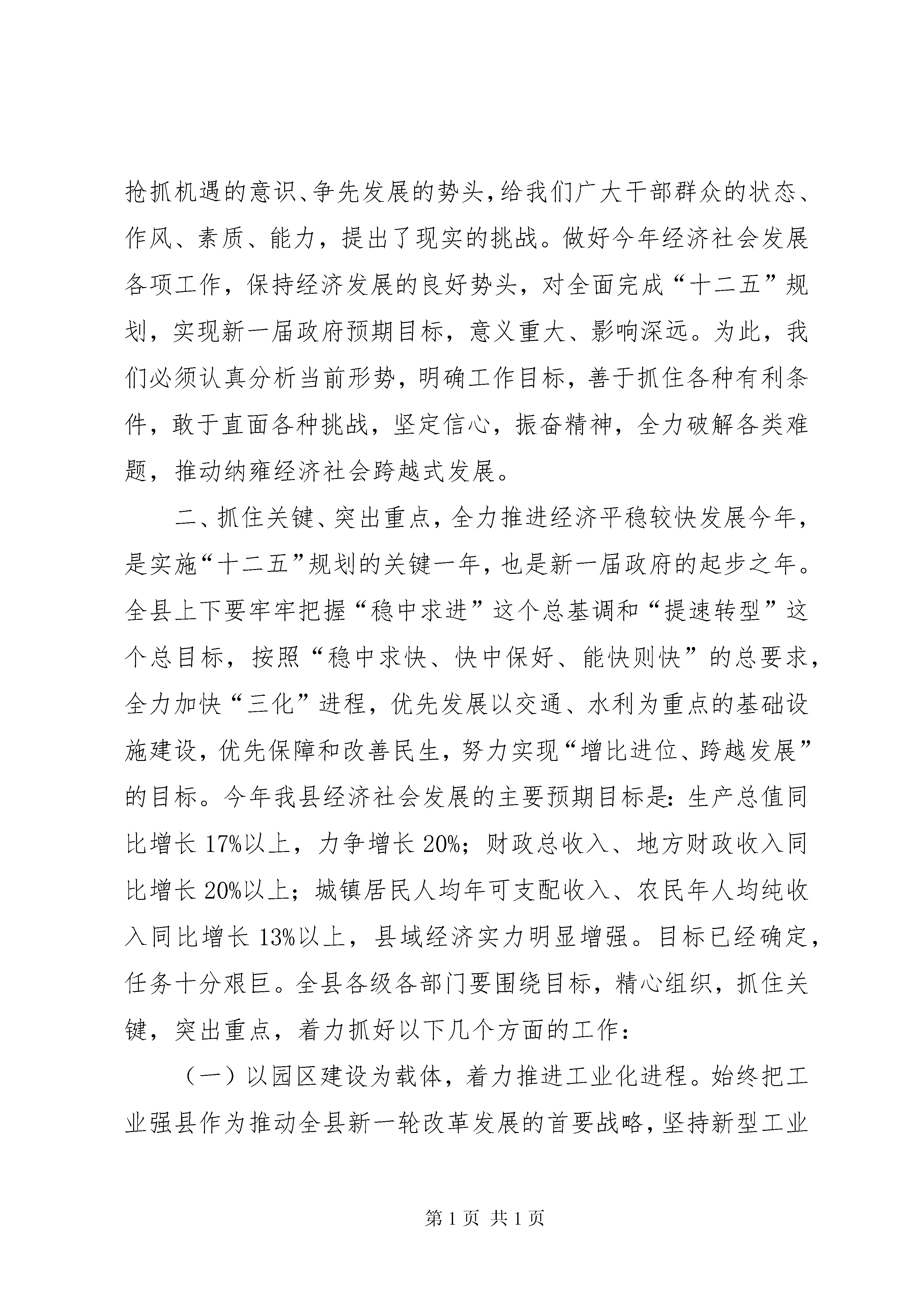 抢抓机遇的意识、争先发展的势头，给我们广大干部群众的状态、作风、素质、能力，提出了现实的挑战。做好今年经济社会发展各项工作，保持经济发展的良好势头，对全面完成“十二五”规划，实现新一届政府预期目标，意义重大、影响深远。为此，我们必须认真分析当前形势，明确工作目标，善于抓住各种有利条件，敢于直面各种挑战，坚定信心，振奋精神，全力破解各类难题，推动纳雍经济社会跨越式发展。

二、抓住关键、突出重点，全力推进经济平稳较快发展今年，是实施“十二五”规划的关键一年，也是新一届政府的起步之年。全县上下要牢牢把握“稳中求进”这个总基调和“提速转型”这个总目标，按照“稳中求快、快中保好、能快则快”的总要求，全力加快“三化”进程，优先发展以交通、水利为重点的基础设施建设，优先保障和改善民生，努力实现“增比进位、跨越发展”的目标。今年我县经济社会发展的主要预期目标是：生产总值同比增长17%以上，力争增长20%；财政总收入、地方财政收入同比增长20%以上；城镇居民人均年可支配收入、农民年人均纯收入同比增长13%以上，县域经济实力明显增强。目标已经确定，任务十分艰巨。全县各级各部门要围绕目标，精心组织，抓住关键，突出重点，着力抓好以下几个方面的工作：

（一）以园区建设为载体，着力推进工业化进程。始终把工业强县作为推动全县新一轮改革发展的首要战略，坚持新型工业

第1页 共1页